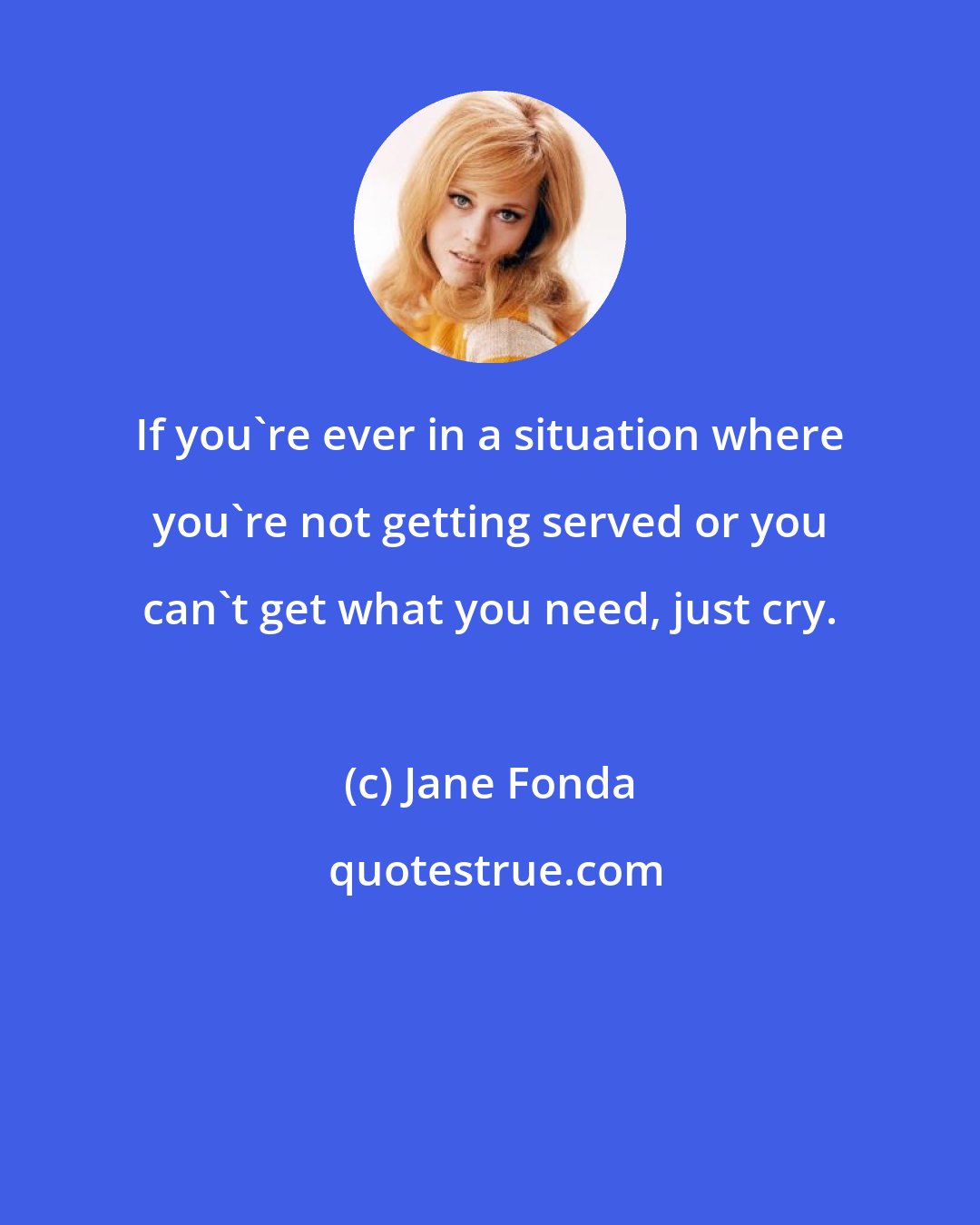 If you`re ever in a situation where you`re not getting served or you can`t get what you need, just cry.

(c) Jane Fonda

quotestrue.com